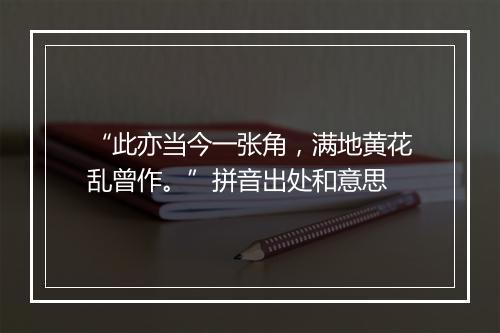 “此亦当今一张角，满地黄花乱曾作。” 拼音出处和意思